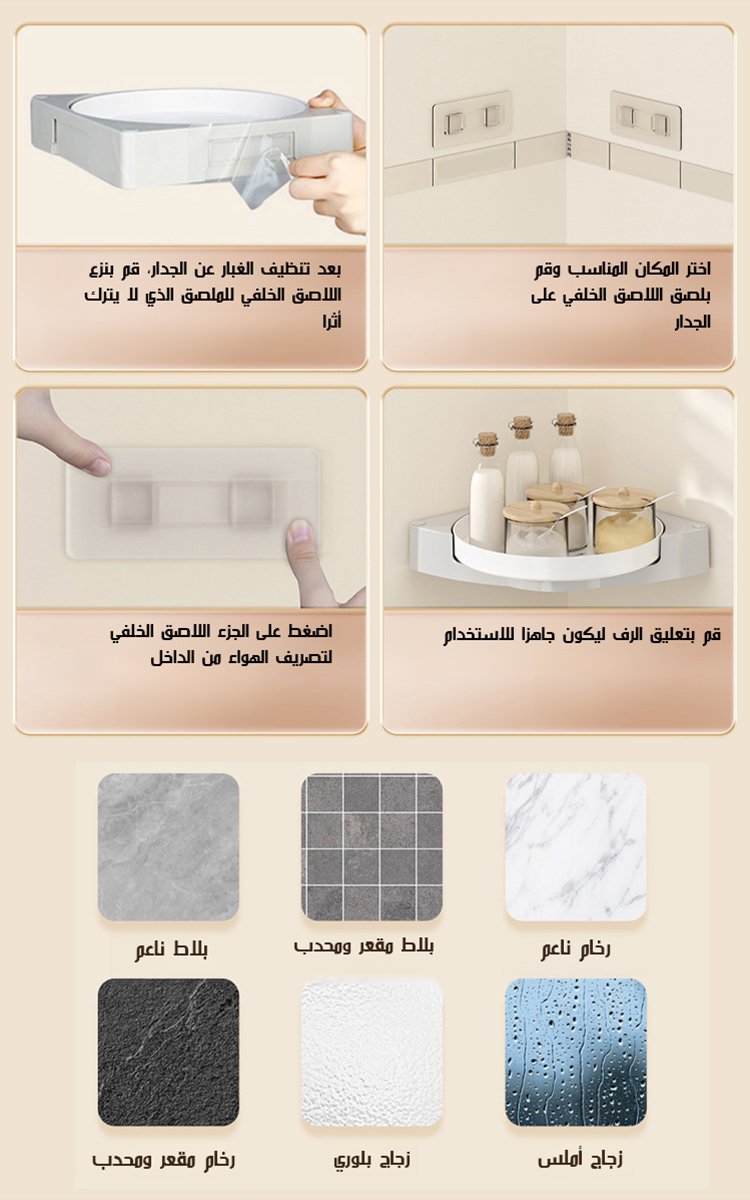 اختر المكان المناسب وقم بلصق اللاصق الخلفي على الجدار

بعد تنظيف الغبار عن الجدار، قم بنزع اللاصق الخلفي للملصق الذي لا يترك أثرا

قم بتعليق الرف ليكون جاهزا للاستخدام

اضغط على الجزء اللاصق الخلفي لتصريف الهواء من الداخل

رخام ناعم

بلاط مقعر ومحدب

بلاط ناعم

زجاج أملس

زجاج بلوري

رخام مقعر ومحدب